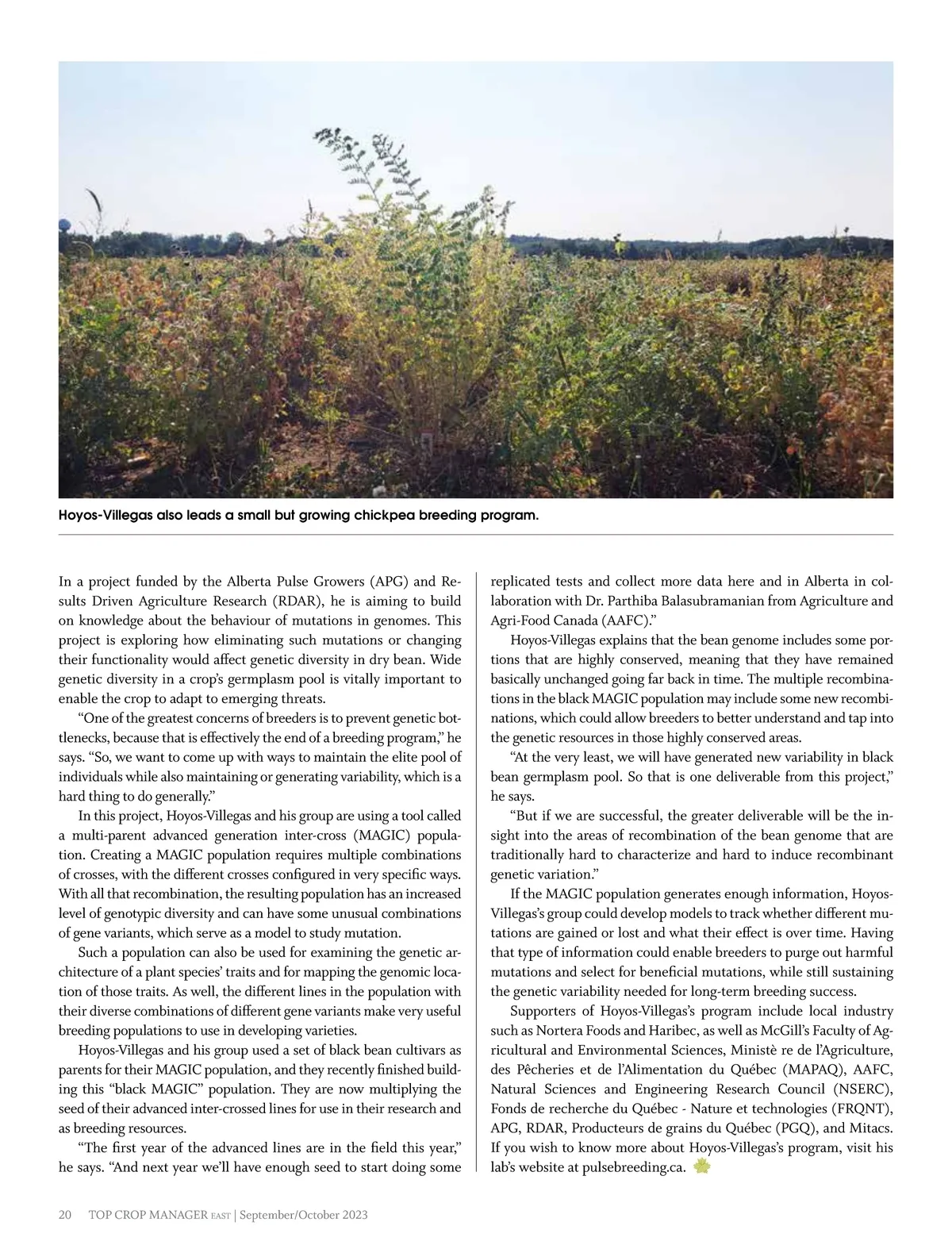 Hoyos-Villegas also leads a small but growing chickpea breeding program.

In a project funded by the Alberta Pulse Growers (APG) and Results Driven Agriculture Research (RDAR), he is aiming to build on knowledge about the behaviour of mutations in genomes. This project is exploring how eliminating such mutations or changing their functionality would affect genetic diversity in dry bean. Wide genetic diversity in a crop's germplasm pool is vitally important to enable the crop to adapt to emerging threats.

"One of the greatest concerns of breeders is to prevent genetic bottlenecks, because that is effectively the end of a breeding program," he says. "So, we want to come up with ways to maintain the elite pool of individuals while also maintaining or generating variability, which is a hard thing to do generally."

In this project, Hoyos-Villegas and his group are using a tool called a multi-parent advanced generation inter-cross (MAGIC) population. Creating a MAGIC population requires multiple combinations of crosses, with the different crosses configured in very specific ways. With all that recombination, the resulting population has an increased level of genotypic diversity and can have some unusual combinations of gene variants, which serve as a model to study mutation.

Such a population can also be used for examining the genetic architecture of a plant species' traits and for mapping the genomic location of those traits. As well, the different lines in the population with their diverse combinations of different gene variants make very useful breeding populations to use in developing varieties.

Hoyos-Villegas and his group used a set of black bean cultivars as parents for their MAGIC population, and they recently finished building this "black MAGIC" population. They are now multiplying the seed of their advanced inter-crossed lines for use in their research and as breeding resources.

"The first year of the advanced lines are in the field this year," he says. "And next year we'll have enough seed to start doing some replicated tests and collect more data here and in Alberta in collaboration with Dr. Parthiba Balasubramanian from Agriculture and Agri-Food Canada (AAFC)."

Hoyos-Villegas explains that the bean genome includes some portions that are highly conserved, meaning that they have remained basically unchanged going far back in time. The multiple recombinations in the black MAGIC population may include some new recombinations, which could allow breeders to better understand and tap into the genetic resources in those highly conserved areas.

"At the very least, we will have generated new variability in black bean germplasm pool. So that is one deliverable from this project," he says.

"But if we are successful, the greater deliverable will be the insight into the areas of recombination of the bean genome that are traditionally hard to characterize and hard to induce recombinant genetic variation."

If the MAGIC population generates enough information, Hoyos-Villegas's group could develop models to track whether different mutations are gained or lost and what their effect is over time. Having that type of information could enable breeders to purge out harmful mutations and select for beneficial mutations, while still sustaining the genetic variability needed for long-term breeding success.

Supporters of Hoyos-Villegas's program include local industry such as Nortera Foods and Haribec, as well as McGill's Faculty of Agricultural and Environmental Sciences, Ministè re de l'Agriculture, des Pêcheries et de l'Alimentation du Québec (MAPAQ), AAFC, Natural Sciences and Engineering Research Council (NSERC), Fonds de recherche du Québec - Nature et technologies (FRQNT), APG, RDAR, Producteurs de grains du Québec (PGQ), and Mitacs. If you wish to know more about Hoyos-Villegas's program, visit his lab's website at pulsebreeding.ca.

20 TOP CROP MANAGER EAST | September/October 2023